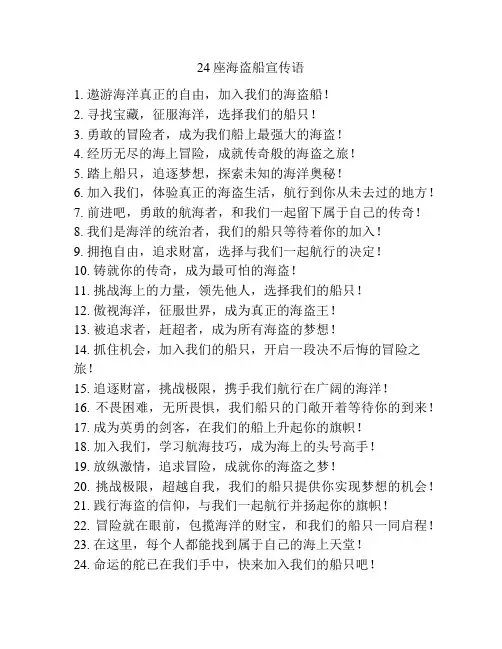 24 座海盗船宣传语

1. 遨游海洋真正的自由，加入我们的海盗船！
2. 寻找宝藏，征服海洋，选择我们的船只！
3. 勇敢的冒险者，成为我们船上最强大的海盗！
4. 经历无尽的海上冒险，成就传奇般的海盗之旅！
5. 踏上船只，追逐梦想，探索未知的海洋奥秘！
6. 加入我们，体验真正的海盗生活，航行到你从未去过的地方！
7. 前进吧，勇敢的航海者，和我们一起留下属于自己的传奇！
8. 我们是海洋的统治者，我们的船只等待着你的加入！
9. 拥抱自由，追求财富，选择与我们一起航行的决定！
10. 铸就你的传奇，成为最可怕的海盗！
11. 挑战海上的力量，领先他人，选择我们的船只！
12. 傲视海洋，征服世界，成为真正的海盗王！
13. 被追求者，赶超者，成为所有海盗的梦想！
14. 抓住机会，加入我们的船只，开启一段决不后悔的冒险之旅！
15. 追逐财富，挑战极限，携手我们航行在广阔的海洋！
16. 不畏困难，无所畏惧，我们船只的门敞开着等待你的到来！
17. 成为英勇的剑客，在我们的船上升起你的旗帜！
18. 加入我们，学习航海技巧，成为海上的头号高手！
19. 放纵激情，追求冒险，成就你的海盗之梦！
20. 挑战极限，超越自我，我们的船只提供你实现梦想的机会！
21. 践行海盗的信仰，与我们一起航行并扬起你的旗帜！
22. 冒险就在眼前，包揽海洋的财宝，和我们的船只一同启程！
23. 在这里，每个人都能找到属于自己的海上天堂！
24. 命运的舵已在我们手中，快来加入我们的船只吧！